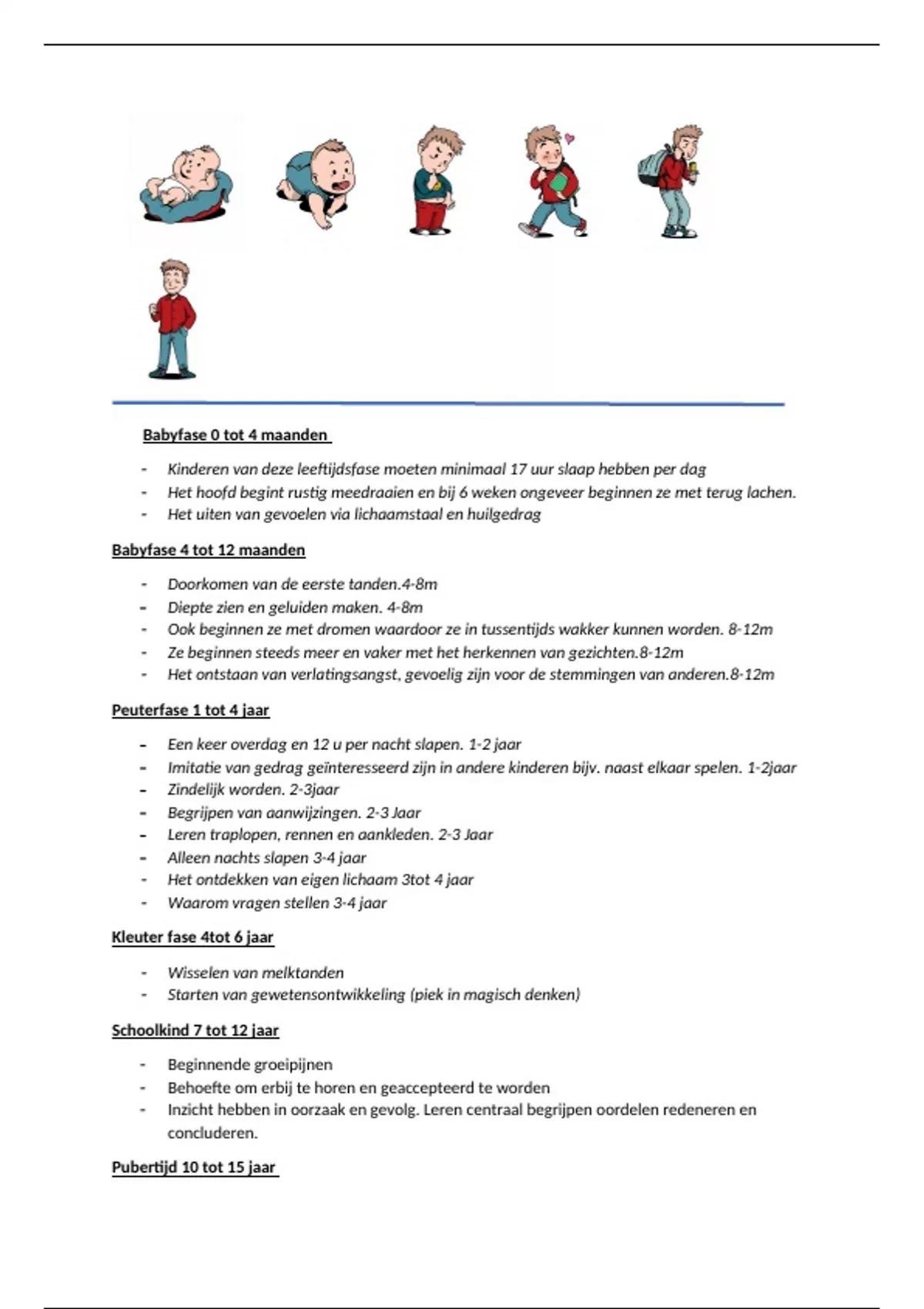 Babyfase 0 tot 4 maanden

- Kinderen van deze leeftijdsfase moeten minimaal 17 uur slaap hebben per dag
- Het hoofd begint rustig meedraaien en bij 6 weken ongeveer beginnen ze met terug lachen.
- Het uiten van gevoelen via lichaamstaal en huilgedrag

Babyfase 4 tot 12 maanden

- Doorkomen van de eerste tanden.4-8m
- Diepte zien en geluiden maken. 4-8m
- Ook beginnen ze met dromen waardoor ze in tussentijds wakker kunnen worden. 8-12m
- Ze beginnen steeds meer en vaker met het herkennen van gezichten.8-12m
- Het ontstaan van verlatingsangst, gevoelig zijn voor de stemmingen van anderen.8-12m

Peuterfase 1 tot 4 jaar

- Een keer overdag en 12 u per nacht slapen. 1-2 jaar
- Imitatie van gedrag geïnteresseerd zijn in andere kinderen bijv. naast elkaar spelen. 1-2jaar
- Zindelijk worden. 2-3jaar
- Begrijpen van aanwijzingen. 2-3 Jaar
- Leren traplopen, rennen en aankleden. 2-3 Jaar
- Alleen nachts slapen 3-4 jaar
- Het ontdekken van eigen lichaam 3tot 4 jaar
- Waarom vragen stellen 3-4 jaar

Kleuter fase 4tot 6 jaar

- Wisselen van melktanden
- Starten van gewetensontwikkeling (piek in magisch denken)

Schoolkind 7 tot 12 jaar

- Beginnende groeipijnen
- Behoefte om erbij te horen en geaccepteerd te worden
- Inzicht hebben in oorzaak en gevolg. Leren centraal begrijpen oordelen redeneren en concluderen.

Pubertijd 10 tot 15 jaar